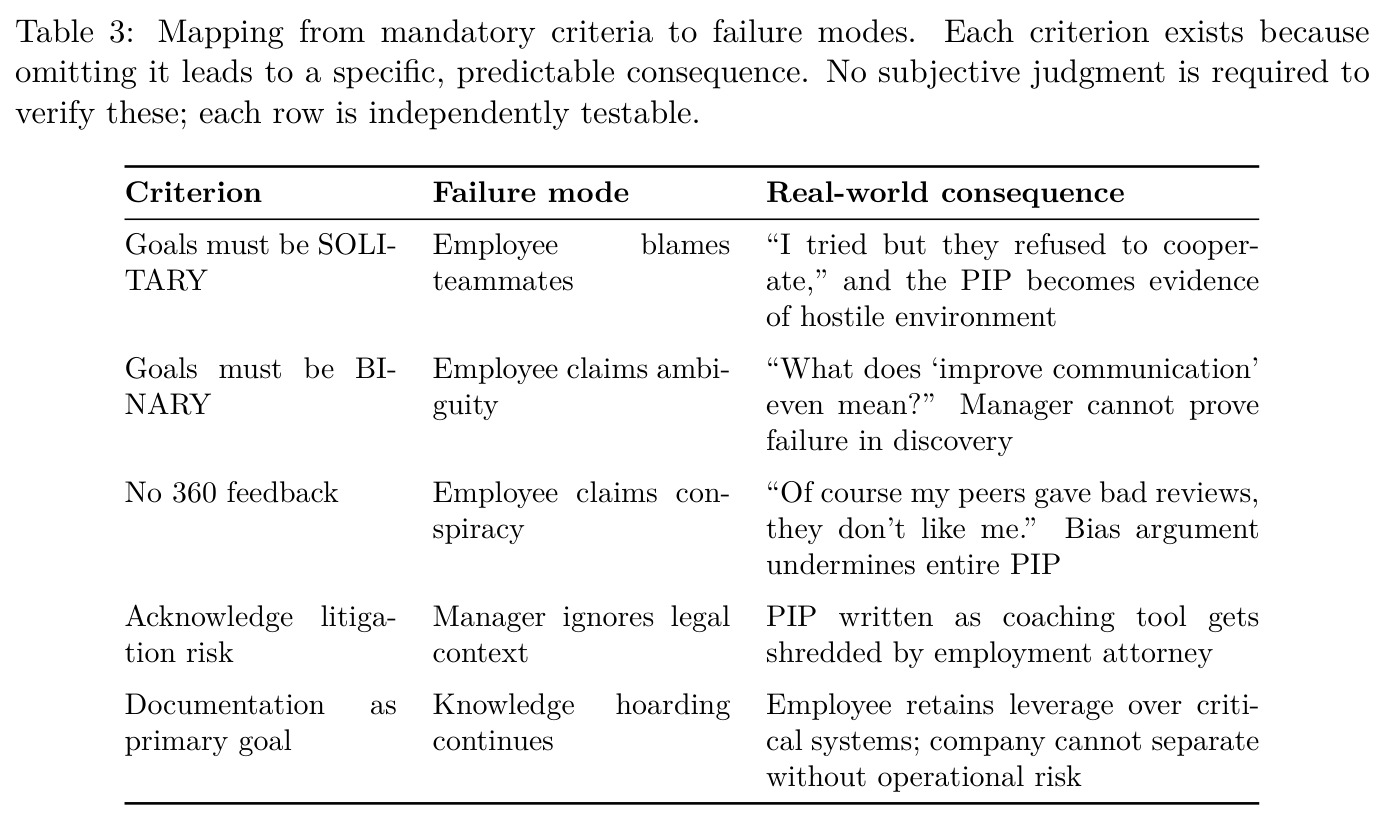 Table 3: Mapping from mandatory criteria to failure modes. Each criterion exists because omitting it leads to a specific, predictable consequence. No subjective judgment is required to verify these; each row is independently testable.

| Criterion | Failure mode | Real-world consequence |
|---|---|---|
| Goals must be SOLITARY | Employee blames teammates | "I tried but they refused to cooperate," and the PIP becomes evidence of hostile environment |
| Goals must be BINARY | Employee claims ambiguity | "What does 'improve communication' even mean?" Manager cannot prove failure in discovery |
| No 360 feedback | Employee claims conspiracy | "Of course my peers gave bad reviews, they don't like me." Bias argument undermines entire PIP |
| Acknowledge litigation risk | Manager ignores legal context | PIP written as coaching tool gets shredded by employment attorney |
| Documentation as primary goal | Knowledge hoarding continues | Employee retains leverage over critical systems; company cannot separate without operational risk |